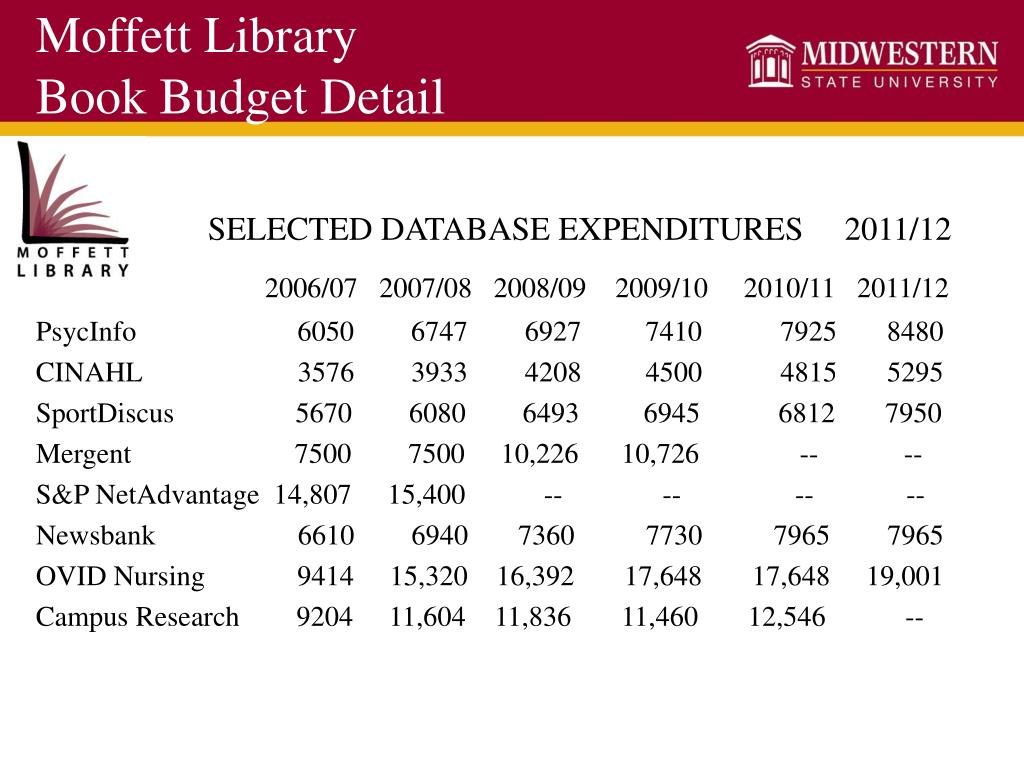 Moffett Library
Book Budget Detail

MIDWESTERN
STATE UNIVERSITY

MOFFETT
LIBRARY

SELECTED DATABASE EXPENDITURES 2011/12

| | 2006/07 | 2007/08 | 2008/09 | 2009/10 | 2010/11 | 2011/12 |
|---|---|---|---|---|---|---|
| PsycInfo | 6050 | 6747 | 6927 | 7410 | 7925 | 8480 |
| CINAHL | 3576 | 3933 | 4208 | 4500 | 4815 | 5295 |
| SportDiscus | 5670 | 6080 | 6493 | 6945 | 6812 | 7950 |
| Mergent | 7500 | 7500 | 10,226 | 10,726 | -- | -- |
| S&P NetAdvantage | 14,807 | 15,400 | -- | -- | -- | -- |
| Newsbank | 6610 | 6940 | 7360 | 7730 | 7965 | 7965 |
| OVID Nursing | 9414 | 15,320 | 16,392 | 17,648 | 17,648 | 19,001 |
| Campus Research | 9204 | 11,604 | 11,836 | 11,460 | 12,546 | -- |